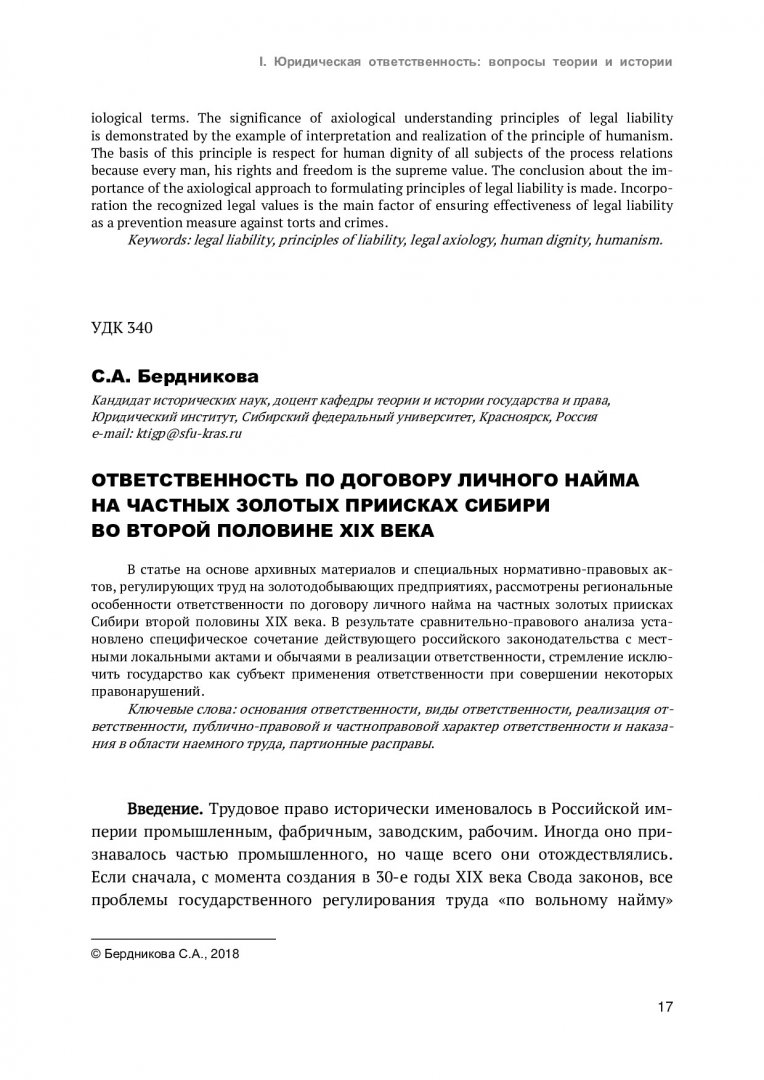 I. Юридическая ответственность: вопросы теории и истории

iological terms. The significance of axiological understanding principles of legal liability is demonstrated by the example of interpretation and realization of the principle of humanism. The basis of this principle is respect for human dignity of all subjects of the process relations because every man, his rights and freedom is the supreme value. The conclusion about the importance of the axiological approach to formulating principles of legal liability is made. Incorporation the recognized legal values is the main factor of ensuring effectiveness of legal liability as a prevention measure against torts and crimes.

Keywords: legal liability, principles of liability, legal axiology, human dignity, humanism.

УДК 340

С.А. Бердникова

Кандидат исторических наук, доцент кафедры теории и истории государства и права, Юридический институт, Сибирский федеральный университет, Красноярск, Россия
e-mail: ktigp@sfu-kras.ru

ОТВЕТСТВЕННОСТЬ ПО ДОГОВОРУ ЛИЧНОГО НАЙМА НА ЧАСТНЫХ ЗОЛОТЫХ ПРИИСКАХ СИБИРИ ВО ВТОРОЙ ПОЛОВИНЕ XIX ВЕКА

В статье на основе архивных материалов и специальных нормативно-правовых актов, регулирующих труд на золотодобывающих предприятиях, рассмотрены региональные особенности ответственности по договору личного найма на частных золотых приисках Сибири второй половины XIX века. В результате сравнительно-правового анализа установлено специфическое сочетание действующего российского законодательства с местными локальными актами и обычаями в реализации ответственности, стремление исключить государство как субъект применения ответственности при совершении некоторых правонарушений.

Ключевые слова: основания ответственности, виды ответственности, реализация ответственности, публично-правовой и частноправовой характер ответственности и наказания в области наемного труда, партионные расправы.

Введение. Трудовое право исторически именовалось в Российской империи промышленным, фабричным, заводским, рабочим. Иногда оно признавалось частью промышленного, но чаще всего они отождествлялись. Если сначала, с момента создания в 30-е годы XIX века Свода законов, все проблемы государственного регулирования труда «по вольному найму»

© Бердникова С.А., 2018

17